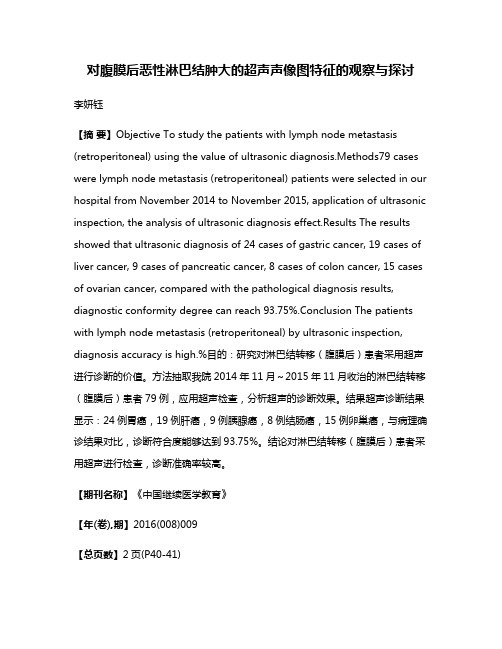 对腹膜后恶性淋巴结肿大的超声声像图特征的观察与探讨

李妍钰

【摘 要】Objective To study the patients with lymph node metastasis (retroperitoneal) using the value of ultrasonic diagnosis.Methods79 cases were lymph node metastasis (retroperitoneal) patients were selected in our hospital from November 2014 to November 2015, application of ultrasonic inspection, the analysis of ultrasonic diagnosis effect.Results The results showed that ultrasonic diagnosis of 24 cases of gastric cancer, 19 cases of liver cancer, 9 cases of pancreatic cancer, 8 cases of colon cancer, 15 cases of ovarian cancer, compared with the pathological diagnosis results, diagnostic conformity degree can reach 93.75%.Conclusion The patients with lymph node metastasis (retroperitoneal) by ultrasonic inspection, diagnosis accuracy is high.%目的：研究对淋巴结转移（腹膜后）患者采用超声进行诊断的价值。方法抽取我院 2014 年 11 月～2015 年 11 月收治的淋巴结转移（腹膜后）患者 79 例，应用超声检查，分析超声的诊断效果。结果超声诊断结果显示：24 例胃癌，19 例肝癌，9 例胰腺癌，8 例结肠癌，15 例卵巢癌，与病理确诊结果对比，诊断符合度能够达到 93.75%。结论对淋巴结转移（腹膜后）患者采用超声进行检查，诊断准确率较高。

【期刊名称】《中国继续医学教育》

【年(卷),期】2016(008)009

【总页数】2 页(P40-41)